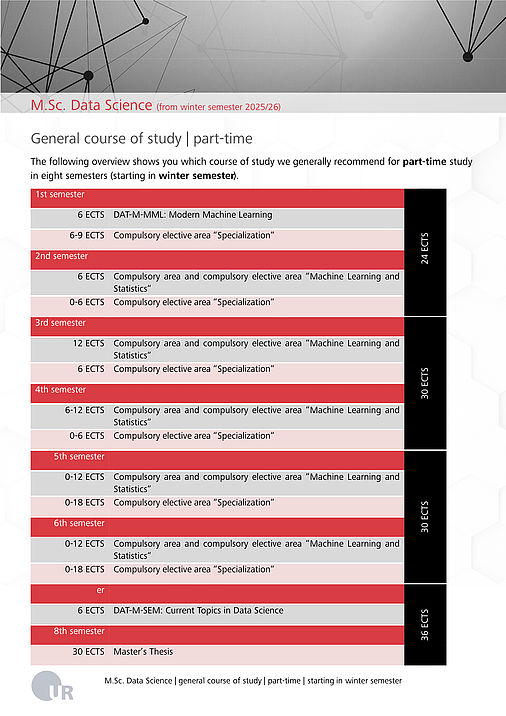 M.Sc. Data Science (from winter semester 2025/26)

General course of study | part-time

The following overview shows you which course of study we generally recommend for **part-time** study in eight semesters (starting in **winter semester**).

| | | |
|---|---|---|
| 1st semester | | 24 ECTS |
| 6 ECTS | DAT-M-MML: Modern Machine Learning | |
| 6-9 ECTS | Compulsory elective area "Specialization" | |
| 2nd semester | | |
| 6 ECTS | Compulsory area and compulsory elective area "Machine Learning and Statistics" | |
| 0-6 ECTS | Compulsory elective area "Specialization" | |
| 3rd semester | | 30 ECTS |
| 12 ECTS | Compulsory area and compulsory elective area "Machine Learning and Statistics" | |
| 6 ECTS | Compulsory elective area "Specialization" | |
| 4th semester | | |
| 6-12 ECTS | Compulsory area and compulsory elective area "Machine Learning and Statistics" | |
| 0-6 ECTS | Compulsory elective area "Specialization" | |
| 5th semester | | 30 ECTS |
| 0-12 ECTS | Compulsory area and compulsory elective area "Machine Learning and Statistics" | |
| 0-18 ECTS | Compulsory elective area "Specialization" | |
| 6th semester | | |
| 0-12 ECTS | Compulsory area and compulsory elective area "Machine Learning and Statistics" | |
| 0-18 ECTS | Compulsory elective area "Specialization" | |
| er | | 36 ECTS |
| 6 ECTS | DAT-M-SEM: Current Topics in Data Science | |
| 8th semester | | |
| 30 ECTS | Master's Thesis | |

UR

M.Sc. Data Science | general course of study | part-time | starting in winter semester